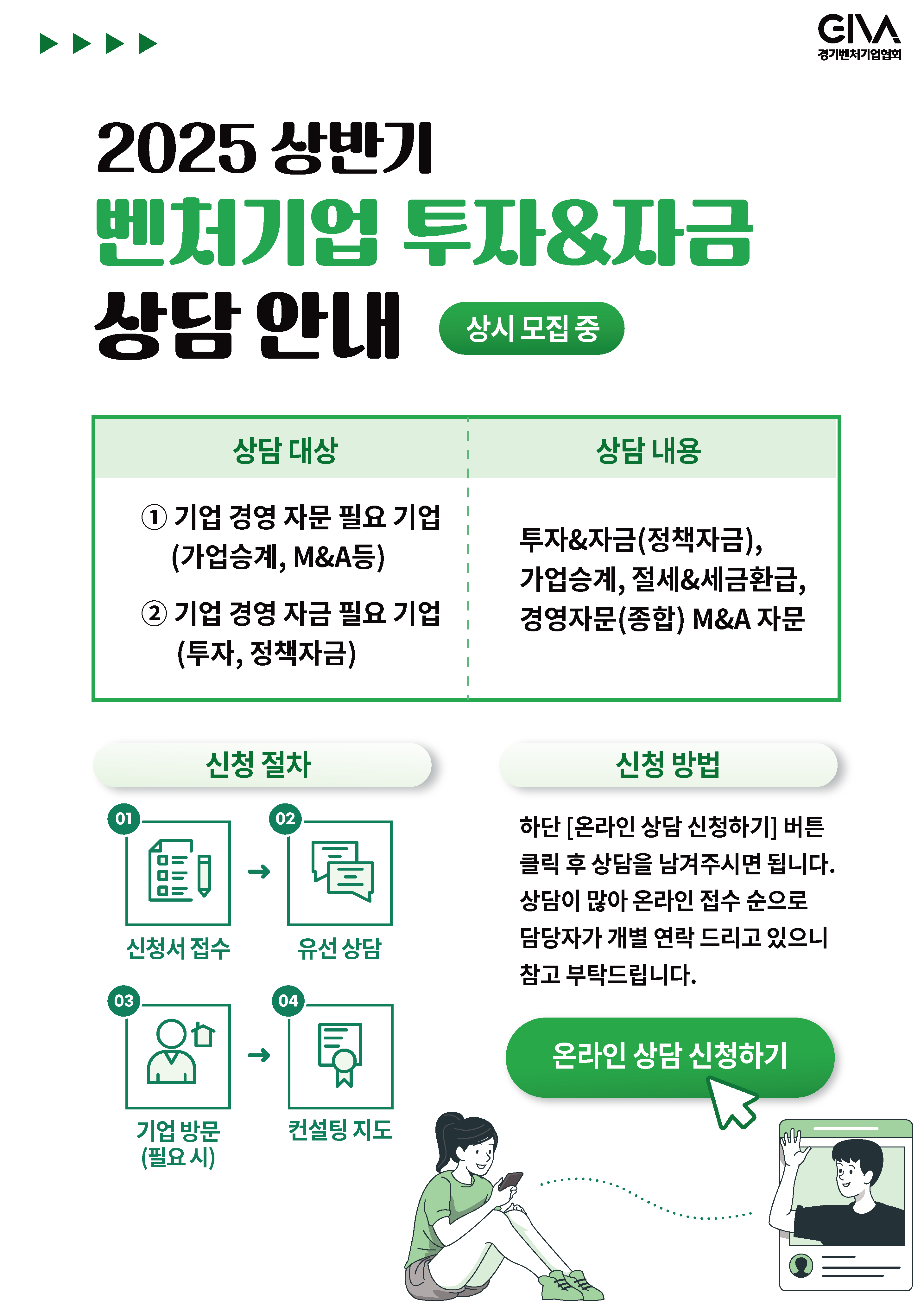 GIVA
경기벤처기업협회

2025 상반기
벤처기업 투자&자금
상담 안내 상시 모집 중

| 상담 대상 | 상담 내용 |
|---|---|
| ① 기업 경영 자문 필요 기업 (가업승계, M&A등) ② 기업 경영 자금 필요 기업 (투자, 정책자금) | 투자&자금(정책자금), 가업승계, 절세&세금환급, 경영자문(종합) M&A 자문 |

신청 절차

01 신청서 접수
02 유선 상담
03 기업 방문 (필요 시)
04 컨설팅 지도

신청 방법

하단 [온라인 상담 신청하기] 버튼 클릭 후 상담을 남겨주시면 됩니다. 상담이 많아 온라인 접수 순으로 담당자가 개별 연락 드리고 있으니 참고 부탁드립니다.

온라인 상담 신청하기